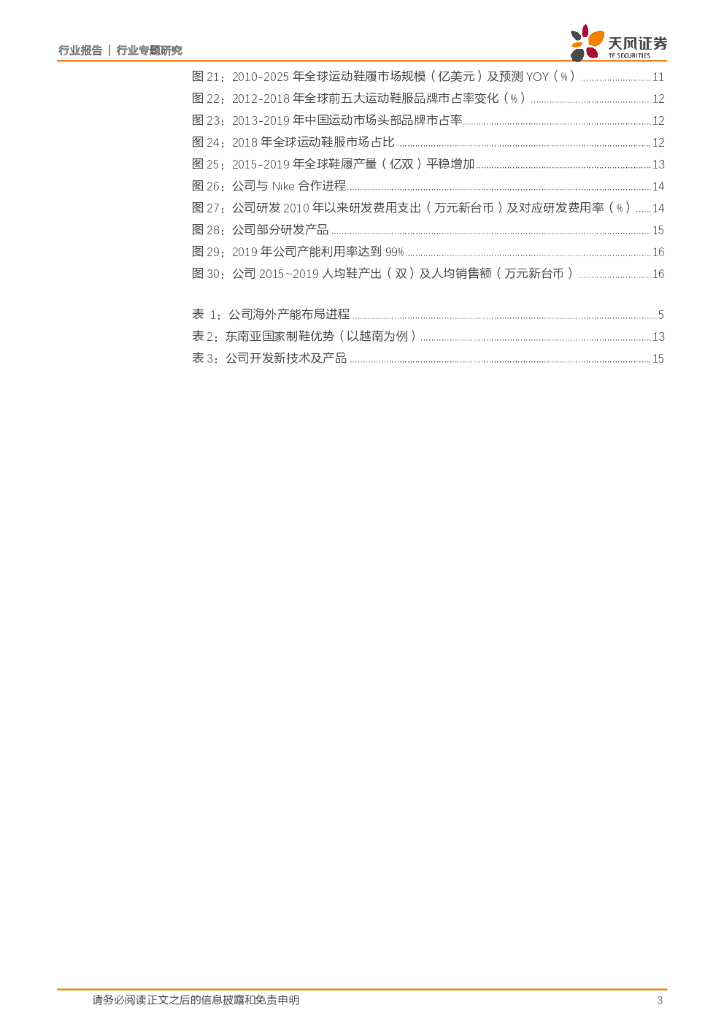 行业报告 | 行业专题研究

天风证券
TF SECURITIES

图21：2010-2025年全球运动鞋履市场规模（亿美元）及预测YOY（%） 11
图22：2012-2018年全球前五大运动鞋服品牌市占率变化（%） 12
图23：2013-2019年中国运动市场头部品牌市占率 12
图24：2018年全球运动鞋服市场占比 12
图25：2015-2019年全球鞋履产量（亿双）平稳增加 13
图26：公司与Nike合作进程 14
图27：公司研发2010年以来研发费用支出（万元新台币）及对应研发费用率（%） 14
图28：公司部分研发产品 15
图29：2019年公司产能利用率达到99% 16
图30：公司2015~2019人均鞋产出（双）及人均销售额（万元新台币） 16

表1：公司海外产能布局进程 5
表2：东南亚国家制鞋优势（以越南为例） 13
表3：公司开发新技术及产品 15

请务必阅读正文之后的信息披露和免责申明 3